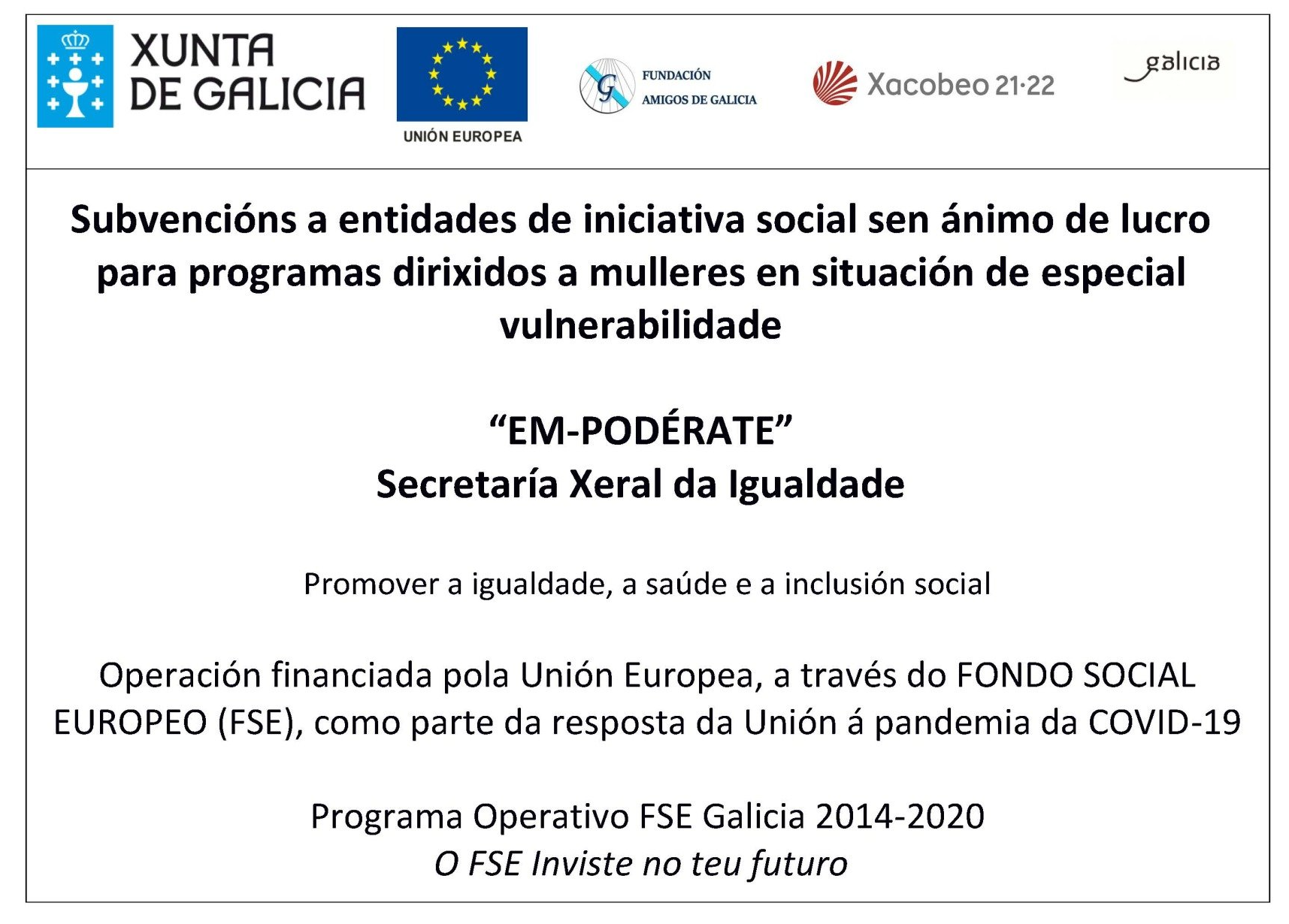 XUNTA DE GALICIA

UNIÓN EUROPEA

FUNDACIÓN AMIGOS DE GALICIA

Xacobeo 21·22

galicia

Subvencións a entidades de iniciativa social sen ánimo de lucro para programas dirixidos a mulleres en situación de especial vulnerabilidade

“EM-PODÉRATE”
Secretaría Xeral da Igualdade

Promover a igualdade, a saúde e a inclusión social

Operación financiada pola Unión Europea, a través do FONDO SOCIAL EUROPEO (FSE), como parte da resposta da Unión á pandemia da COVID-19

Programa Operativo FSE Galicia 2014-2020
O FSE Inviste no teu futuro